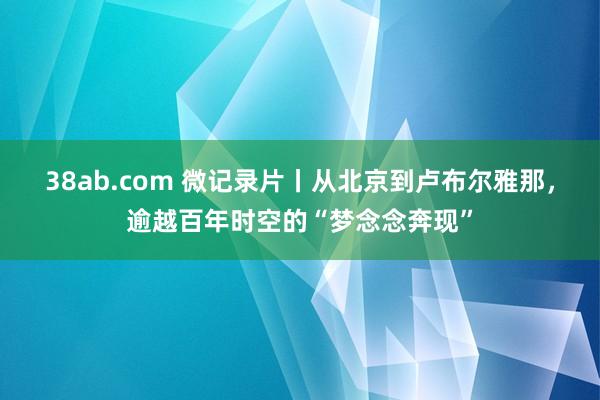 38ab.com 微记录片丨从北京到卢布尔雅那，逾越百年时空的“梦念念奔现”